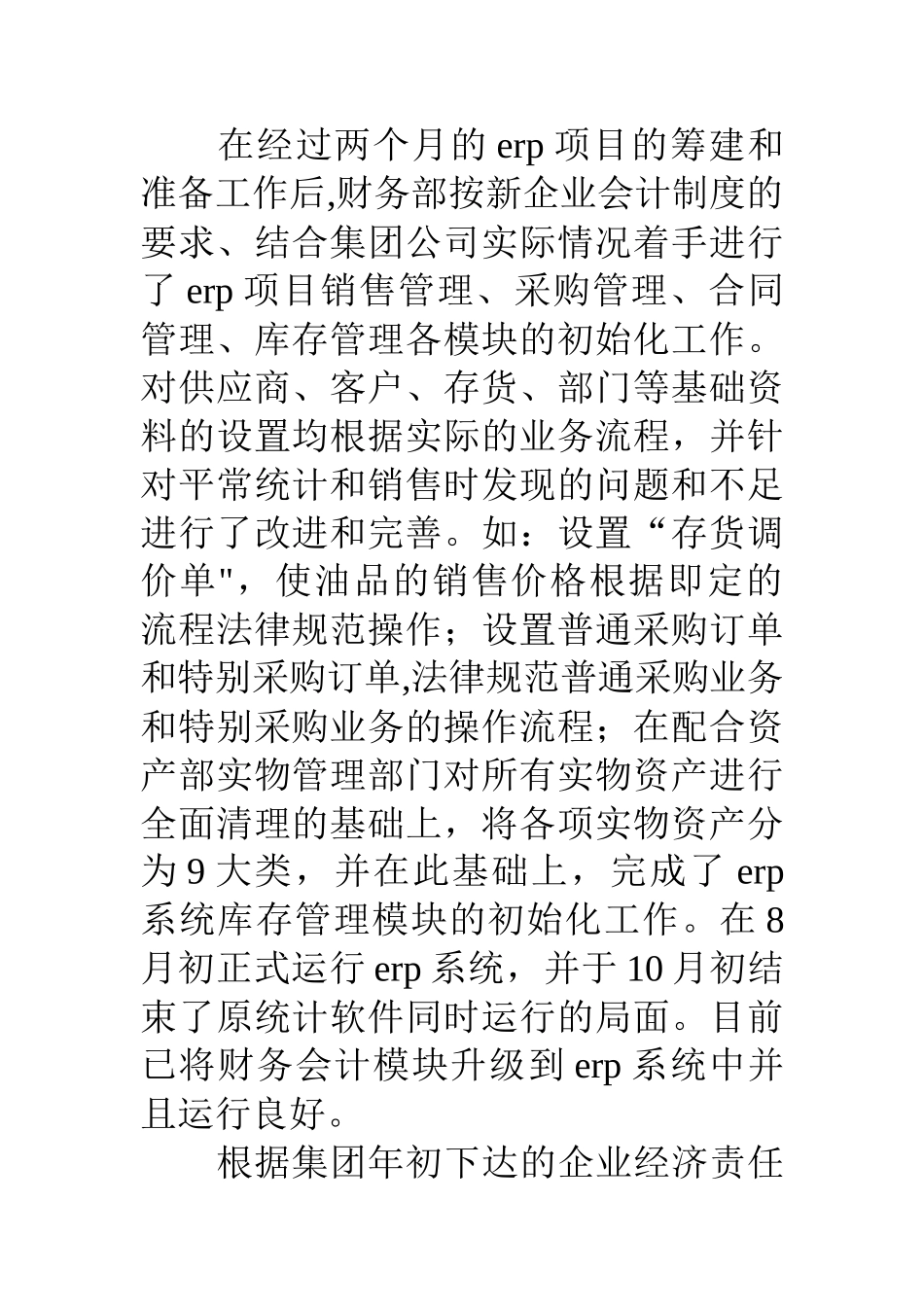 在经过两个月的 erp 项目的筹建和准备工作后,财务部按新企业会计制度的要求、结合集团公司实际情况着手进行了 erp 项目销售管理、采购管理、合同管理、库存管理各模块的初始化工作。对供应商、客户、存货、部门等基础资料的设置均根据实际的业务流程，并针对平常统计和销售时发现的问题和不足进行了改进和完善。如：设置“存货调价单"，使油品的销售价格根据即定的流程法律规范操作；设置普通采购订单和特别采购订单,法律规范普通采购业务和特别采购业务的操作流程；在配合资产部实物管理部门对所有实物资产进行全面清理的基础上，将各项实物资产分为 9 大类，并在此基础上，完成了 erp 系统库存管理模块的初始化工作。在 8 月初正式运行 erp 系统，并于 10 月初结束了原统计软件同时运行的局面。目前已将财务会计模块升级到 erp 系统中并且运行良好。

根据集团年初下达的企业经济责任